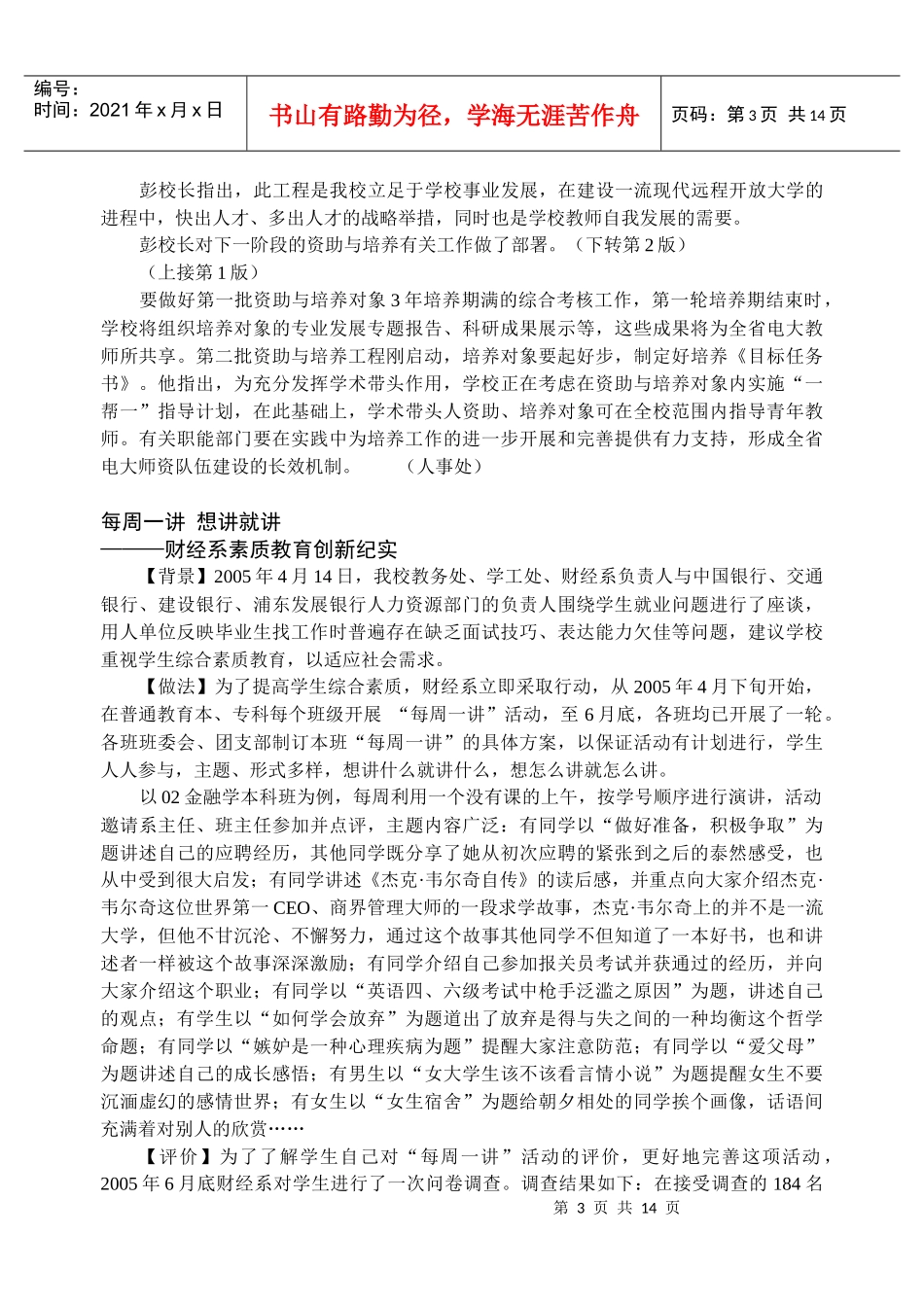 编号：
时间：2021 年 x 月 x 日

书山有路勤为径，学海无涯苦作舟

页码：第 3 页 共 14 页

彭校长指出，此工程是我校立足于学校事业发展，在建设一流现代远程开放大学的进程中，快出人才、多出人才的战略举措，同时也是学校教师自我发展的需要。

彭校长对下一阶段的资助与培养有关工作做了部署。（下转第 2 版）

（上接第 1 版）

要做好第一批资助与培养对象 3 年培养期满的综合考核工作，第一轮培养期结束时，学校将组织培养对象的专业发展专题报告、科研成果展示等，这些成果将为全省电大教师所共享。第二批资助与培养工程刚启动，培养对象要起好步，制定好培养《目标任务书》。他指出，为充分发挥学术带头作用，学校正在考虑在资助与培养对象内实施“一帮一”指导计划，在此基础上，学术带头人资助、培养对象可在全校范围内指导青年教师。有关职能部门要在实践中为培养工作的进一步开展和完善提供有力支持，形成全省电大师资队伍建设的长效机制。 （人事处）

每周一讲 想讲就讲
———财经系素质教育创新纪实

【背景】2005 年 4 月 14 日，我校教务处、学工处、财经系负责人与中国银行、交通银行、建设银行、浦东发展银行人力资源部门的负责人围绕学生就业问题进行了座谈，用人单位反映毕业生找工作时普遍存在缺乏面试技巧、表达能力欠佳等问题，建议学校重视学生综合素质教育，以适应社会需求。

【做法】为了提高学生综合素质，财经系立即采取行动，从 2005 年 4 月下旬开始，在普通教育本、专科每个班级开展 “每周一讲”活动，至 6 月底，各班均已开展了一轮。各班班委会、团支部制订本班“每周一讲”的具体方案，以保证活动有计划进行，学生人人参与，主题、形式多样，想讲什么就讲什么，想怎么讲就怎么讲。

以 02 金融学本科班为例，每周利用一个没有课的上午，按学号顺序进行演讲，活动邀请系主任、班主任参加并点评，主题内容广泛：有同学以“做好准备，积极争取”为题讲述自己的应聘经历，其他同学既分享了她从初次应聘的紧张到之后的泰然感受，也从中受到很大启发；有同学讲述《杰克·韦尔奇自传》的读后感，并重点向大家介绍杰克·韦尔奇这位世界第一 CEO、商界管理大师的一段求学故事，杰克·韦尔奇上的并不是一流大学，但他不甘沉沦、不懈努力，通过这个故事其他同学不但知道了一本好书，也和讲述者一样被这个故事深深激励；有同学介绍自己参加报关员考试并获通过的经历，并向大家介绍这个职业；有同学以“英语四、六级考试中枪手泛滥之原因”为题，讲述自己的观点；有学生以“如何学会放弃”为题道出了放弃是得与失之间的一种均衡这个哲学命题；有同学以“嫉妒是一种心理疾病为题”提醒大家注意防范；有同学以“爱父母”为题讲述自己的成长感悟；有男生以“女大学生该不该看言情小说”为题提醒女生不要沉湎虚幻的感情世界；有女生以“女生宿舍”为题给朝夕相处的同学挨个画像，话语间充满着对别人的欣赏……

【评价】为了了解学生自己对“每周一讲”活动的评价，更好地完善这项活动，2005 年 6 月底财经系对学生进行了一次问卷调查。调查结果如下：在接受调查的 184 名

第 3 页 共 14 页